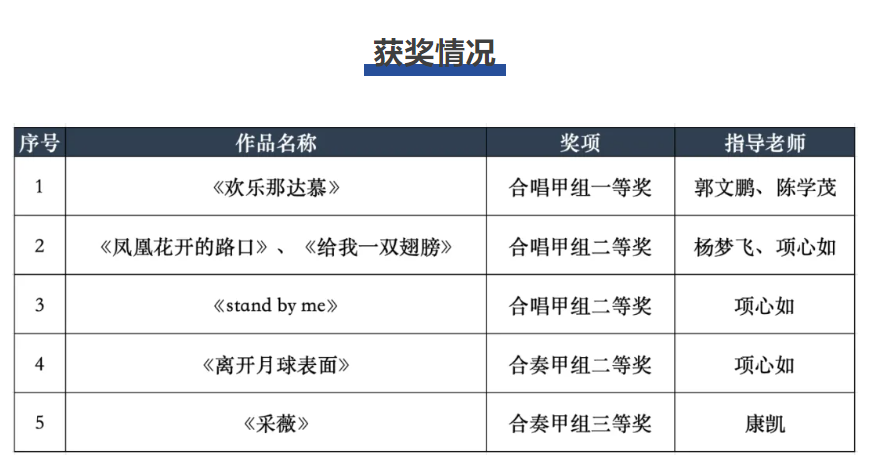 获奖情况

| 序号 | 作品名称 | 奖项 | 指导老师 |
|---|---|---|---|
| 1 | 《欢乐那达慕》 | 合唱甲组一等奖 | 郭文鹏、陈学茂 |
| 2 | 《凤凰花开的路口》、《给我一双翅膀》 | 合唱甲组二等奖 | 杨梦飞、项心如 |
| 3 | 《stand by me》 | 合唱甲组二等奖 | 项心如 |
| 4 | 《离开月球表面》 | 合奏甲组二等奖 | 项心如 |
| 5 | 《采薇》 | 合奏甲组三等奖 | 康凯 |